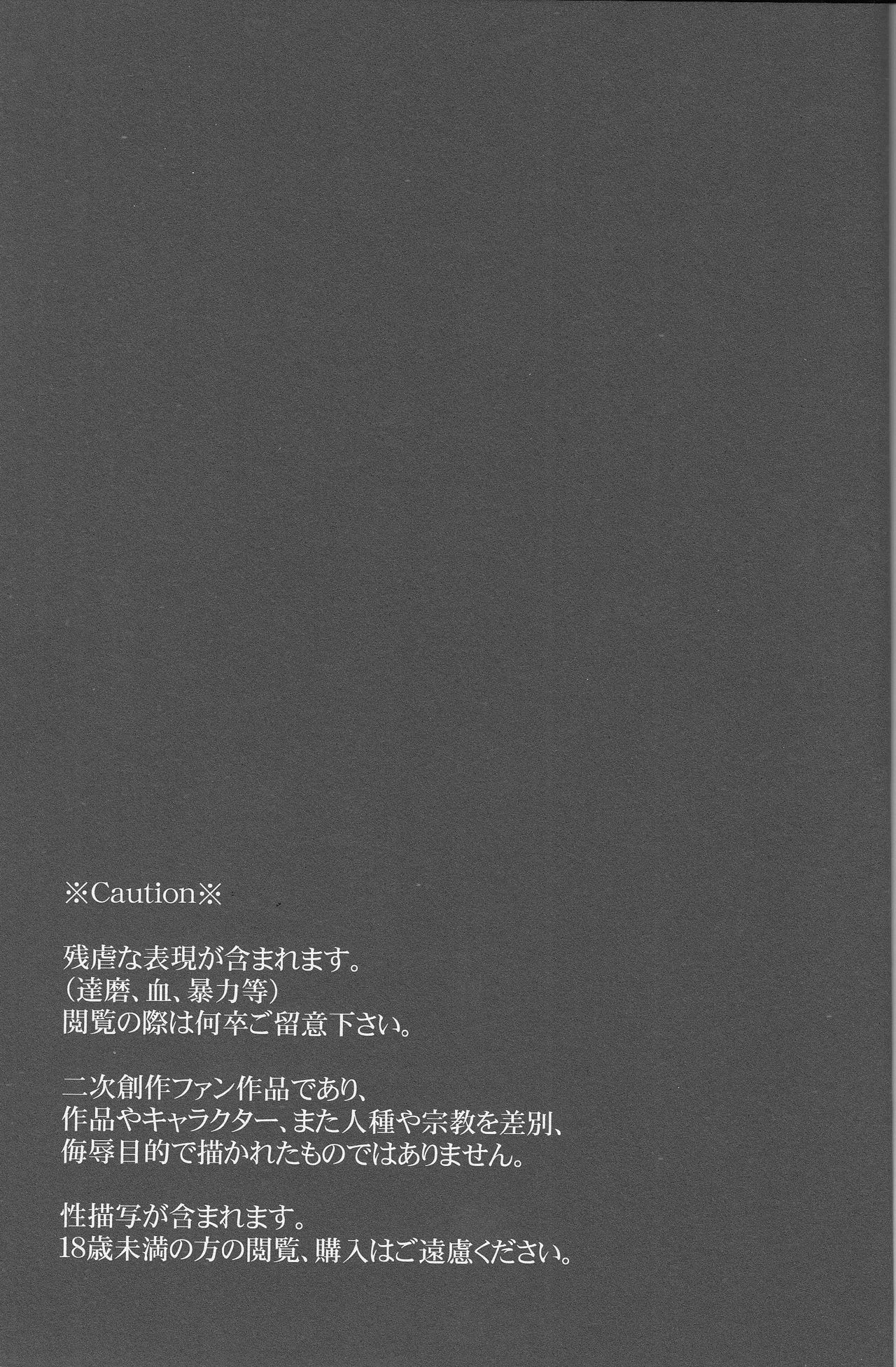 ※Caution※

残虐な表現が含まれます。
（達磨、血、暴力等）
閲覧の際は何卒ご留意下さい。

二次創作ファン作品であり、
作品やキャラクター、また人種や宗教を差別、
侮辱目的で描かれたものではありません。

性描写が含まれます。
18歳未満の方の閲覧、購入はご遠慮ください。